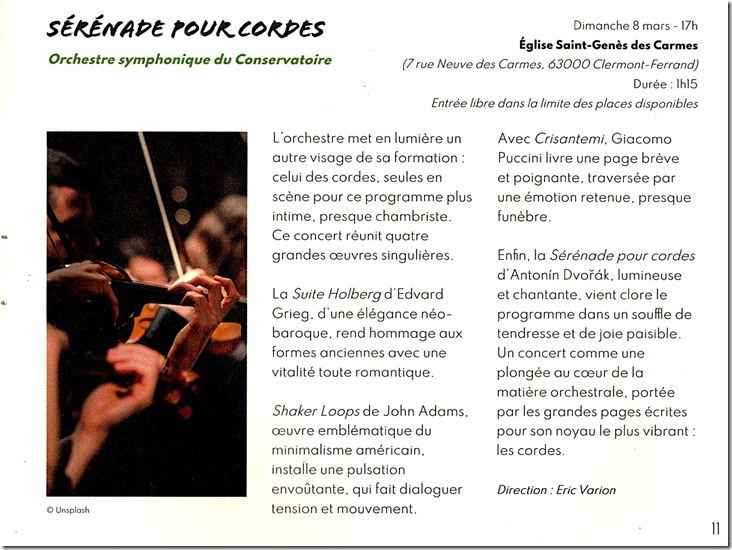 SÉRÉNADE POUR CORDES

Orchestre symphonique du Conservatoire

Dimanche 8 mars - 17h
Église Saint-Genès des Carmes
(7 rue Neuve des Carmes, 63000 Clermont-Ferrand)
Durée : 1h15
Entrée libre dans la limite des places disponibles

© Unsplash

L'orchestre met en lumière un autre visage de sa formation : celui des cordes, seules en scène pour ce programme plus intime, presque chambriste. Ce concert réunit quatre grandes œuvres singulières.

La Suite Holberg d'Edvard Grieg, d'une élégance néo-baroque, rend hommage aux formes anciennes avec une vitalité toute romantique.

Shaker Loops de John Adams, œuvre emblématique du minimalisme américain, installe une pulsation envoûtante, qui fait dialoguer tension et mouvement.

Avec Crisantemi, Giacomo Puccini livre une page brève et poignante, traversée par une émotion retenue, presque funèbre.

Enfin, la Sérénade pour cordes d'Antonín Dvořák, lumineuse et chantante, vient clore le programme dans un souffle de tendresse et de joie paisible. Un concert comme une plongée au cœur de la matière orchestrale, portée par les grandes pages écrites pour son noyau le plus vibrant : les cordes.

Direction : Eric Varion

11